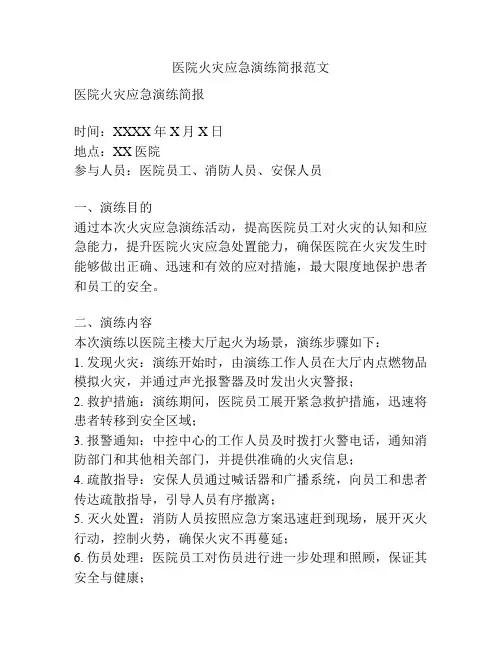 医院火灾应急演练简报范文

医院火灾应急演练简报

时间：XXXX 年 X 月 X 日
地点：XX 医院
参与人员：医院员工、消防人员、安保人员

一、演练目的
通过本次火灾应急演练活动，提高医院员工对火灾的认知和应急能力，提升医院火灾应急处置能力，确保医院在火灾发生时能够做出正确、迅速和有效的应对措施，最大限度地保护患者和员工的安全。

二、演练内容
本次演练以医院主楼大厅起火为场景，演练步骤如下：
1. 发现火灾：演练开始时，由演练工作人员在大厅内点燃物品模拟火灾，并通过声光报警器及时发出火灾警报；
2. 救护措施：演练期间，医院员工展开紧急救护措施，迅速将患者转移到安全区域；
3. 报警通知：中控中心的工作人员及时拨打火警电话，通知消防部门和其他相关部门，并提供准确的火灾信息；
4. 疏散指导：安保人员通过喊话器和广播系统，向员工和患者传达疏散指导，引导人员有序撤离；
5. 灭火处置：消防人员按照应急方案迅速赶到现场，展开灭火行动，控制火势，确保火灾不再蔓延；
6. 伤员处理：医院员工对伤员进行进一步处理和照顾，保证其安全与健康；